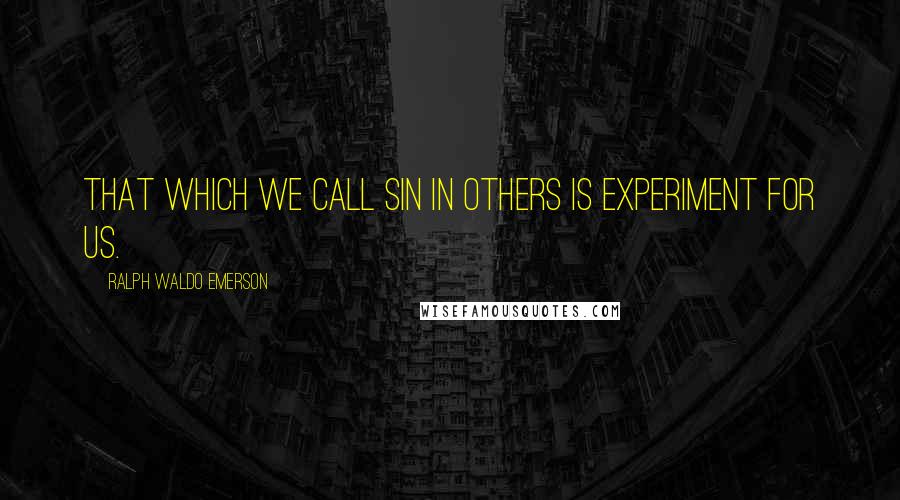 THAT WHICH WE CALL SIN IN OTHERS IS EXPERIMENT FOR US.

RALPH WALDO EMERSON

WISEFAMOUSQUOTES.COM